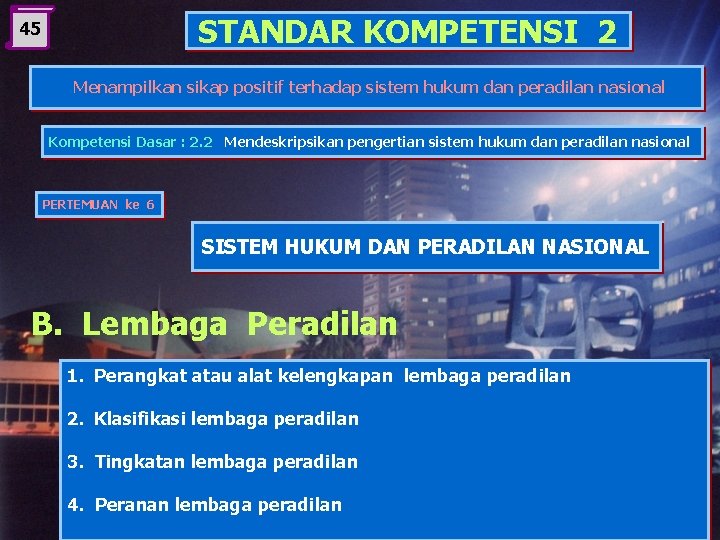 45

STANDAR KOMPETENSI 2

Menampilkan sikap positif terhadap sistem hukum dan peradilan nasional

Kompetensi Dasar : 2.2 Mendeskripsikan pengertian sistem hukum dan peradilan nasional

PERTEMUAN ke 6

SISTEM HUKUM DAN PERADILAN NASIONAL

B. Lembaga Peradilan

1. Perangkat atau alat kelengkapan lembaga peradilan

2. Klasifikasi lembaga peradilan

3. Tingkatan lembaga peradilan

4. Peranan lembaga peradilan